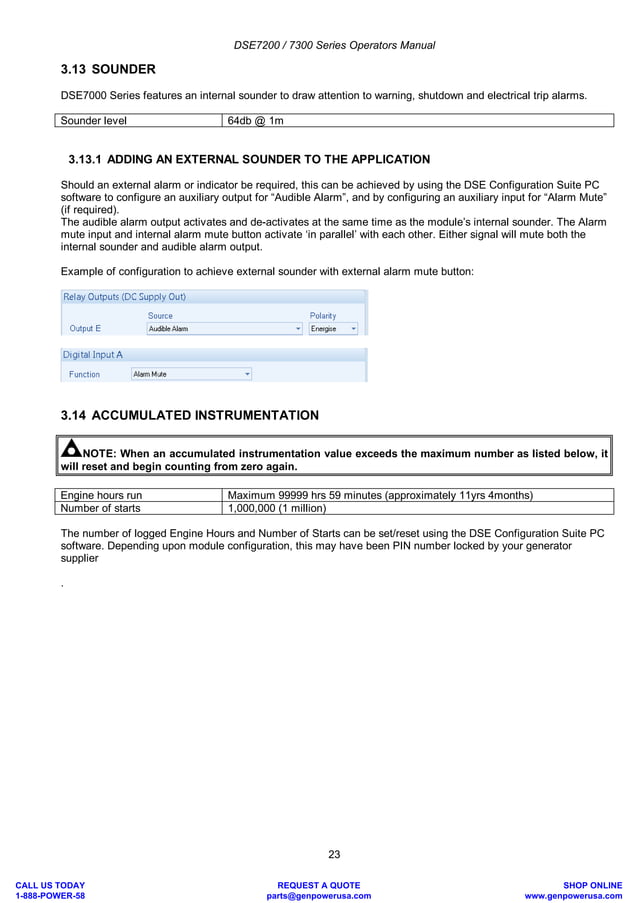 DSE7200 / 7300 Series Operators Manual

3.13 SOUNDER

DSE7000 Series features an internal sounder to draw attention to warning, shutdown and electrical trip alarms.

| Sounder level | 64db @ 1m |
|---|---|

3.13.1 ADDING AN EXTERNAL SOUNDER TO THE APPLICATION

Should an external alarm or indicator be required, this can be achieved by using the DSE Configuration Suite PC software to configure an auxiliary output for “Audible Alarm”, and by configuring an auxiliary input for “Alarm Mute” (if required).
The audible alarm output activates and de-activates at the same time as the module’s internal sounder. The Alarm mute input and internal alarm mute button activate ‘in parallel’ with each other. Either signal will mute both the internal sounder and audible alarm output.

Example of configuration to achieve external sounder with external alarm mute button:

Relay Outputs (DC Supply Out)
Source
Polarity
Output E
Audible Alarm
Energise

Digital Input A
Function
Alarm Mute

3.14 ACCUMULATED INSTRUMENTATION

NOTE: When an accumulated instrumentation value exceeds the maximum number as listed below, it will reset and begin counting from zero again.

| Engine hours run | Maximum 99999 hrs 59 minutes (approximately 11yrs 4months) |
|---|---|
| Number of starts | 1,000,000 (1 million) |

The number of logged Engine Hours and Number of Starts can be set/reset using the DSE Configuration Suite PC software. Depending upon module configuration, this may have been PIN number locked by your generator supplier

.

23

CALL US TODAY
1-888-POWER-58

REQUEST A QUOTE
parts@genpowerusa.com

SHOP ONLINE
www.genpowerusa.com